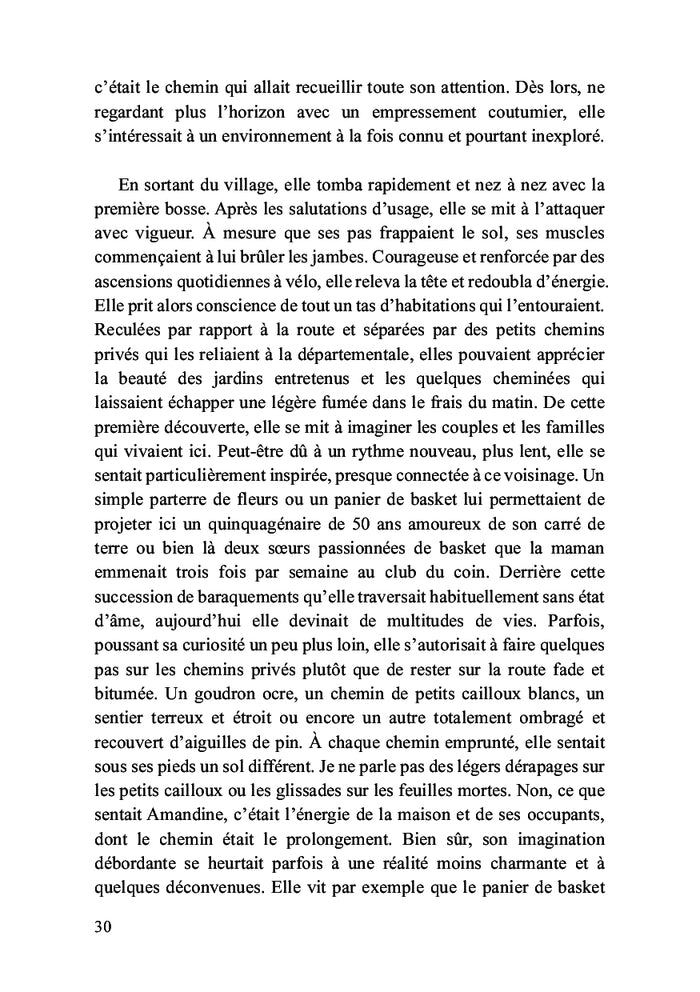 c'était le chemin qui allait recueillir toute son attention. Dès lors, ne regardant plus l'horizon avec un empressement coutumier, elle s'intéressait à un environnement à la fois connu et pourtant inexploré.

En sortant du village, elle tomba rapidement et nez à nez avec la première bosse. Après les salutations d'usage, elle se mit à l'attaquer avec vigueur. À mesure que ses pas frappaient le sol, ses muscles commençaient à lui brûler les jambes. Courageuse et renforcée par des ascensions quotidiennes à vélo, elle releva la tête et redoubla d'énergie. Elle prit alors conscience de tout un tas d'habitations qui l'entouraient. Reculées par rapport à la route et séparées par des petits chemins privés qui les reliaient à la départementale, elles pouvaient apprécier la beauté des jardins entretenus et les quelques cheminées qui laissaient échapper une légère fumée dans le frais du matin. De cette première découverte, elle se mit à imaginer les couples et les familles qui vivaient ici. Peut-être dû à un rythme nouveau, plus lent, elle se sentait particulièrement inspirée, presque connectée à ce voisinage. Un simple parterre de fleurs ou un panier de basket lui permettaient de projeter ici un quinquagénaire de 50 ans amoureux de son carré de terre ou bien là deux sœurs passionnées de basket que la maman emmenait trois fois par semaine au club du coin. Derrière cette succession de baraquements qu'elle traversait habituellement sans état d'âme, aujourd'hui elle devinait de multitudes de vies. Parfois, poussant sa curiosité un peu plus loin, elle s'autorisait à faire quelques pas sur les chemins privés plutôt que de rester sur la route fade et bitumée. Un goudron ocre, un chemin de petits cailloux blancs, un sentier terreux et étroit ou encore un autre totalement ombragé et recouvert d'aiguilles de pin. À chaque chemin emprunté, elle sentait sous ses pieds un sol différent. Je ne parle pas des légers dérapages sur les petits cailloux ou les glissades sur les feuilles mortes. Non, ce que sentait Amandine, c'était l'énergie de la maison et de ses occupants, dont le chemin était le prolongement. Bien sûr, son imagination débordante se heurtait parfois à une réalité moins charmante et à quelques déconvenues. Elle vit par exemple que le panier de basket

30